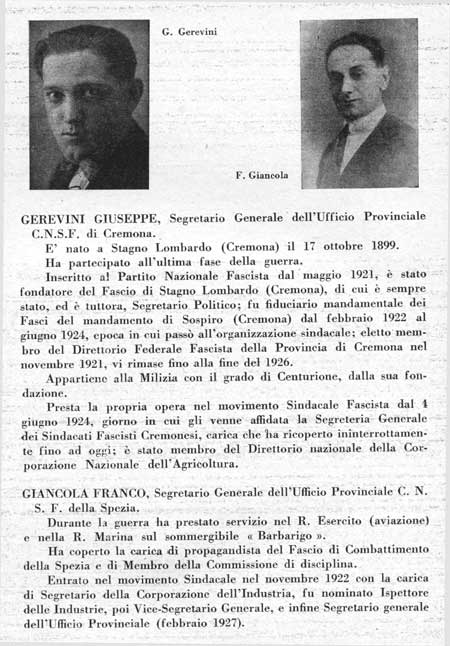 G. Gerevini

F. Giancola

GEREVINI GIUSEPPE, Segretario Generale dell'Ufficio Provinciale C.N.S.F. di Cremona.

E' nato a Stagno Lombardo (Cremona) il 17 ottobre 1899.

Ha partecipato all'ultima fase della guerra.

Inscritto al Partito Nazionale Fascista dal maggio 1921, è stato fondatore del Fascio di Stagno Lombardo (Cremona), di cui è sempre stato, ed è tuttora, Segretario Politico; fu fiduciario mandamentale dei Fasci del mandamento di Sospiro (Cremona) dal febbraio 1922 al giugno 1924, epoca in cui passò all'organizzazione sindacale; eletto membro del Direttorio Federale Fascista della Provincia di Cremona nel novembre 1921, vi rimase fino alla fine del 1926.

Appartiene alla Milizia con il grado di Centurione, dalla sua fondazione.

Presta la propria opera nel movimento Sindacale Fascista dal 4 giugno 1924, giorno in cui gli venne affidata la Segreteria Generale dei Sindacati Fascisti Cremonesi, carica che ha ricoperto ininterrottamente fino ad oggi; è stato membro del Direttorio nazionale della Corporazione Nazionale dell'Agricoltura.

GIANCOLA FRANCO, Segretario Generale dell'Ufficio Provinciale C. N. S. F. della Spezia.

Durante la guerra ha prestato servizio nel R. Esercito (aviazione) e nella R. Marina sul sommergibile « Barbarigo ».

Ha coperto la carica di propagandista del Fascio di Combattimento della Spezia e di Membro della Commissione di disciplina.

Entrato nel movimento Sindacale nel novembre 1922 con la carica di Segretario della Corporazione dell'Industria, fu nominato Ispettore delle Industrie, poi Vice-Segretario Generale, e infine Segretario generale dell'Ufficio Provinciale (febbraio 1927).